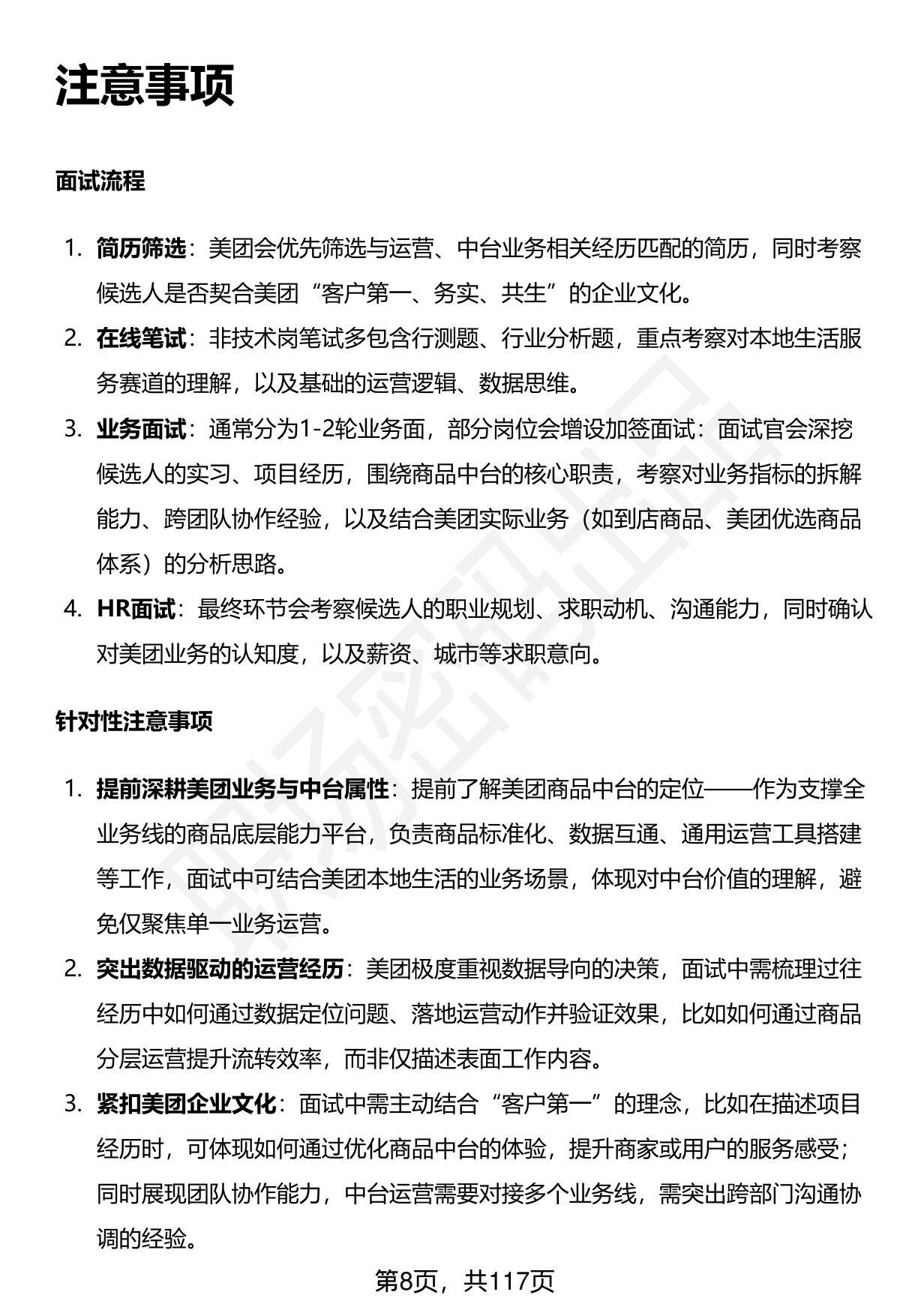 注意事项

面试流程

1. 简历筛选：美团会优先筛选与运营、中台业务相关经历匹配的简历，同时考察候选人是否契合美团“客户第一、务实、共生”的企业文化。
2. 在线笔试：非技术岗笔试多包含行测题、行业分析题，重点考察对本地生活服务赛道的理解，以及基础的运营逻辑、数据思维。
3. 业务面试：通常分为1-2轮业务面，部分岗位会增设加签面试：面试官会深挖候选人的实习、项目经历，围绕商品中台的核心职责，考察对业务指标的拆解能力、跨团队协作经验，以及结合美团实际业务（如到店商品、美团优选商品体系）的分析思路。
4. HR面试：最终环节会考察候选人的职业规划、求职动机、沟通能力，同时确认对美团业务的认知度，以及薪资、城市等求职意向。

针对性注意事项

1. 提前深耕美团业务与中台属性：提前了解美团商品中台的定位——作为支撑全业务线的商品底层能力平台，负责商品标准化、数据互通、通用运营工具搭建等工作，面试中可结合美团本地生活的业务场景，体现对中台价值的理解，避免仅聚焦单一业务运营。
2. 突出数据驱动的运营经历：美团极度重视数据导向的决策，面试中需梳理过往经历中如何通过数据定位问题、落地运营动作并验证效果，比如如何通过商品分层运营提升流转效率，而非仅描述表面工作内容。
3. 紧扣美团企业文化：面试中需主动结合“客户第一”的理念，比如在描述项目经历时，可体现如何通过优化商品中台的体验，提升商家或用户的服务感受；同时展现团队协作能力，中台运营需要对接多个业务线，需突出跨部门沟通协调的经验。

第8页，共117页